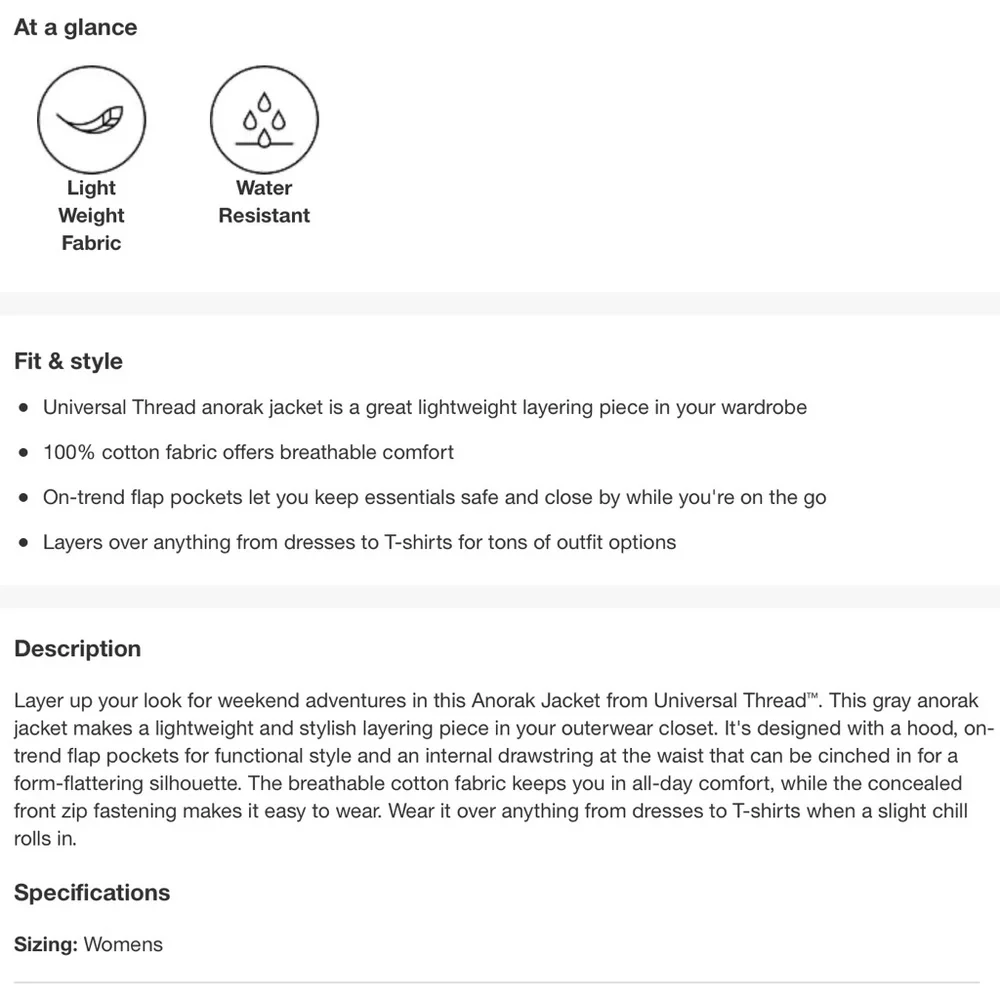 At a glance

Light Weight Fabric

Water Resistant

Fit & style

- Universal Thread anorak jacket is a great lightweight layering piece in your wardrobe
- 100% cotton fabric offers breathable comfort
- On-trend flap pockets let you keep essentials safe and close by while you're on the go
- Layers over anything from dresses to T-shirts for tons of outfit options

Description

Layer up your look for weekend adventures in this Anorak Jacket from Universal Thread™. This gray anorak jacket makes a lightweight and stylish layering piece in your outerwear closet. It's designed with a hood, on-trend flap pockets for functional style and an internal drawstring at the waist that can be cinched in for a form-flattering silhouette. The breathable cotton fabric keeps you in all-day comfort, while the concealed front zip fastening makes it easy to wear. Wear it over anything from dresses to T-shirts when a slight chill rolls in.

Specifications

Sizing: Womens